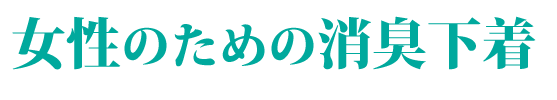 女性のための消臭下着